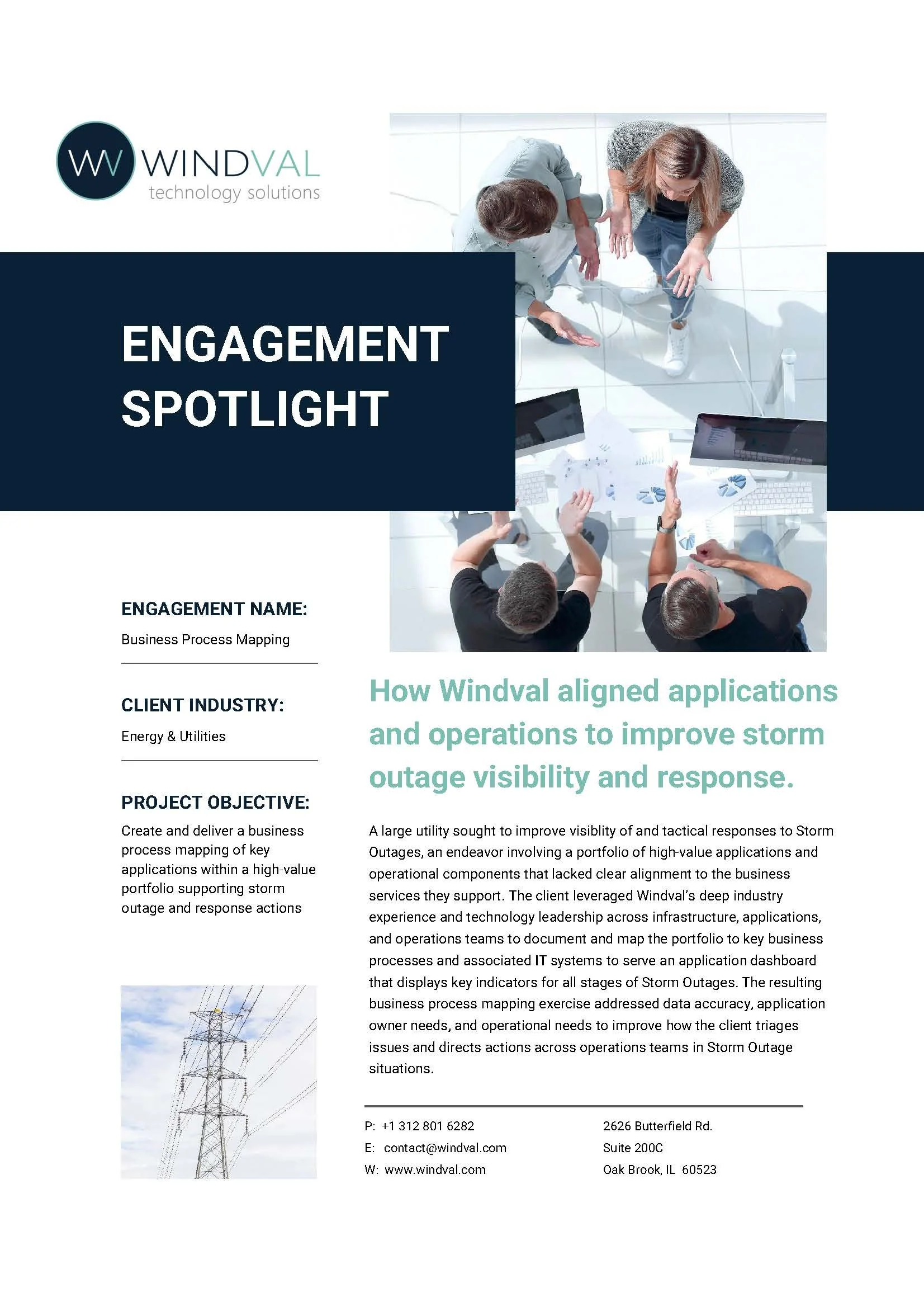 WV WINDVAL
technology solutions

ENGAGEMENT SPOTLIGHT

ENGAGEMENT NAME:
Business Process Mapping

CLIENT INDUSTRY:
Energy & Utilities

PROJECT OBJECTIVE:
Create and deliver a business process mapping of key applications within a high-value portfolio supporting storm outage and response actions

How Windval aligned applications and operations to improve storm outage visibility and response.

A large utility sought to improve visiblity of and tactical responses to Storm Outages, an endeavor involving a portfolio of high-value applications and operational components that lacked clear alignment to the business services they support. The client leveraged Windval's deep industry experience and technology leadership across infrastructure, applications, and operations teams to document and map the portfolio to key business processes and associated IT systems to serve an application dashboard that displays key indicators for all stages of Storm Outages. The resulting business process mapping exercise addressed data accuracy, application owner needs, and operational needs to improve how the client triages issues and directs actions across operations teams in Storm Outage situations.

P: +1 312 801 6282
E: contact@windval.com
W: www.windval.com

2626 Butterfield Rd.
Suite 200C
Oak Brook, IL 60523